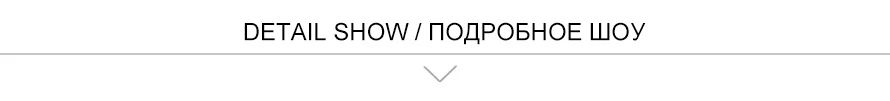 DETAIL SHOW / ПОДРОБНОЕ ШОУ